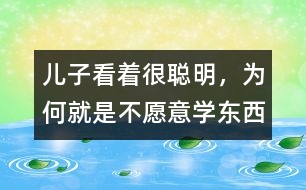 儿子看着很聪明，为何就是不愿意学东西